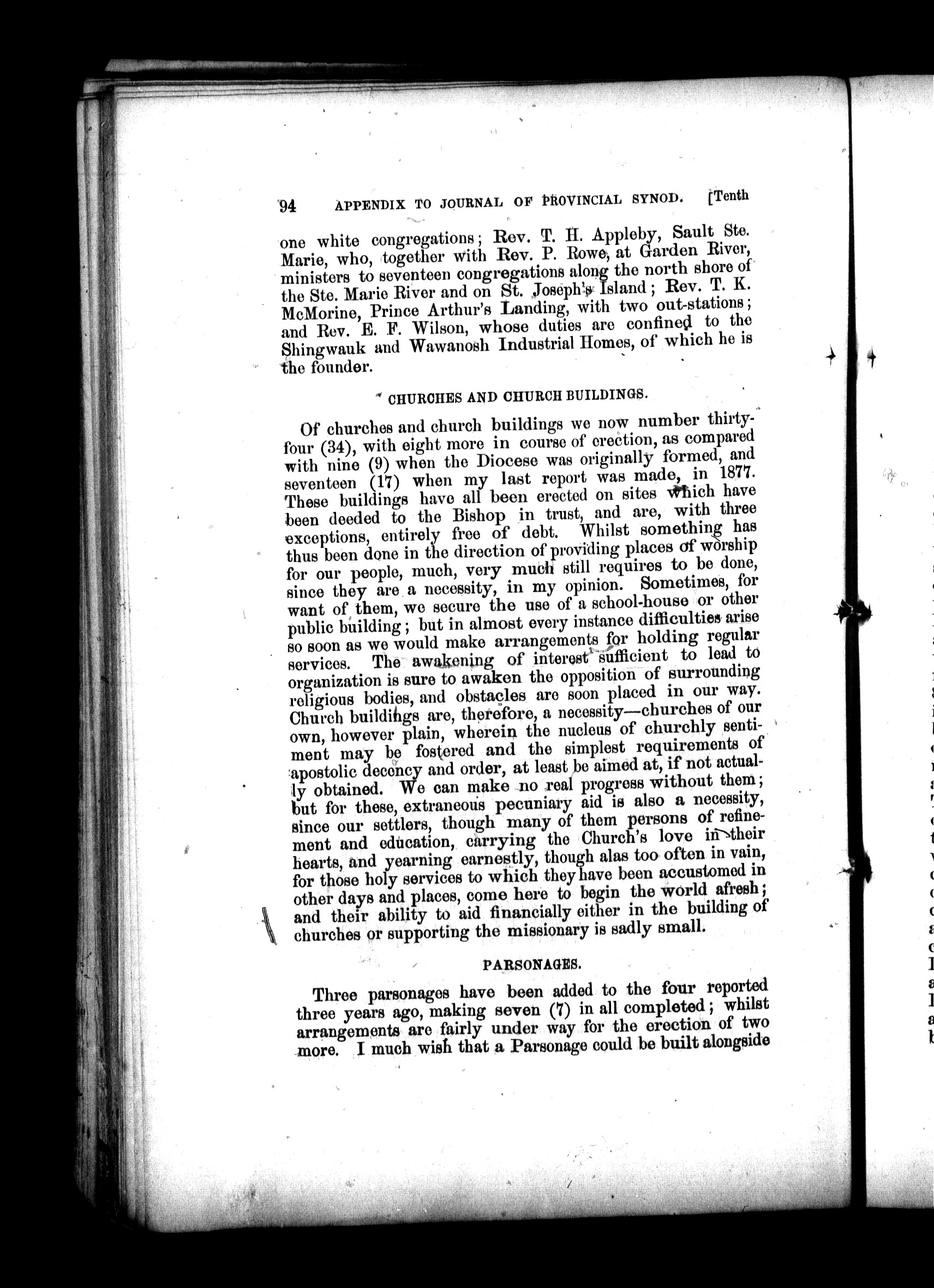 94 APPENDIX TO JOURNAL OF PROVINCIAL SYNOD. [Tenth

one white congregations; Rev. T. H. Appleby, Sault Ste. Marie, who, together with Rev. P. Rowe, at Garden River, ministers to seventeen congregations along the north shore of the Ste. Marie River and on St. Joseph's Island; Rev. T. K. McMorine, Prince Arthur's Landing, with two out-stations; and Rev. E. F. Wilson, whose duties are confined to the Shingwauk and Wawanosh Industrial Homes, of which he is the founder.

CHURCHES AND CHURCH BUILDINGS.

Of churches and church buildings we now number thirty-four (34), with eight more in course of erection, as compared with nine (9) when the Diocese was originally formed, and seventeen (17) when my last report was made, in 1877. These buildings have all been erected on sites which have been deeded to the Bishop in trust, and are, with three exceptions, entirely free of debt. Whilst something has thus been done in the direction of providing places of worship for our people, much, very much still requires to be done, since they are a necessity, in my opinion. Sometimes, for want of them, we secure the use of a school-house or other public building; but in almost every instance difficulties arise so soon as we would make arrangements for holding regular services. The awakening of interest sufficient to lead to organization is sure to awaken the opposition of surrounding religious bodies, and obstacles are soon placed in our way. Church buildings are, therefore, a necessity—churches of our own, however plain, wherein the nucleus of churchly sentiment may be fostered and the simplest requirements of apostolic decency and order, at least be aimed at, if not actually obtained. We can make no real progress without them; but for these, extraneous pecuniary aid is also a necessity, since our settlers, though many of them persons of refinement and education, carrying the Church's love in their hearts, and yearning earnestly, though alas too often in vain, for those holy services to which they have been accustomed in other days and places, come here to begin the world afresh; and their ability to aid financially either in the building of churches or supporting the missionary is sadly small.

PARSONAGES.

Three parsonages have been added to the four reported three years ago, making seven (7) in all completed; whilst arrangements are fairly under way for the erection of two more. I much wish that a Parsonage could be built alongside